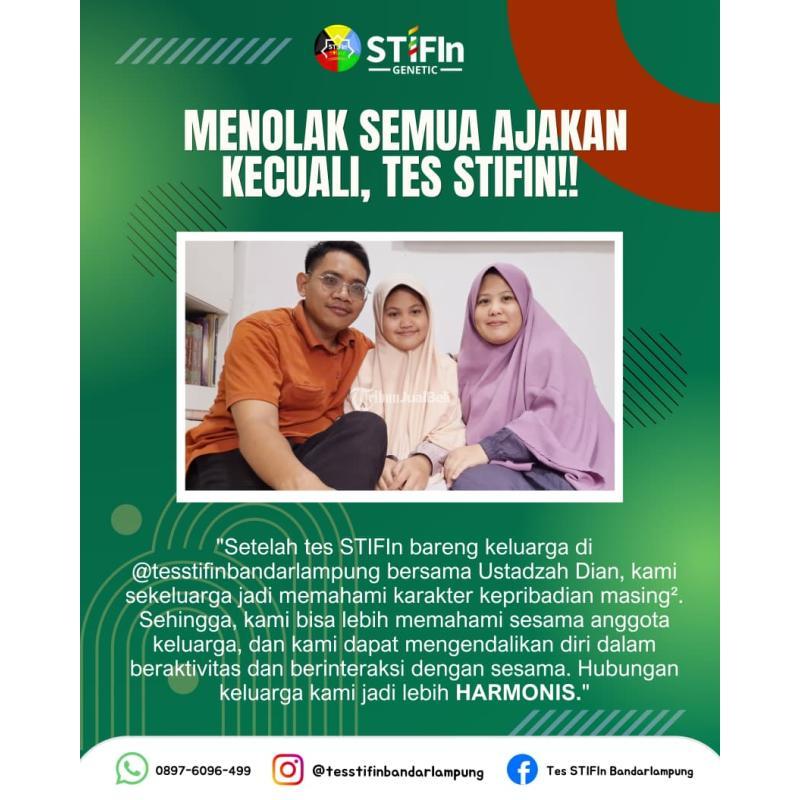 STIFIn
GENETIC

MENOLAK SEMUA AJAKAN KECUALI, TES STIFIN!!

"Setelah tes STIFIn bareng keluarga di @tesstifinbandarlampung bersama Ustadzah Dian, kami sekeluarga jadi memahami karakter kepribadian masing². Sehingga, kami bisa lebih memahami sesama anggota keluarga, dan kami dapat mengendalikan diri dalam beraktivitas dan berinteraksi dengan sesama. Hubungan keluarga kami jadi lebih HARMONIS."

0897-6096-499

@tesstifinbandarlampung

Tes STIFIn Bandarlampung

TribunJualBeli